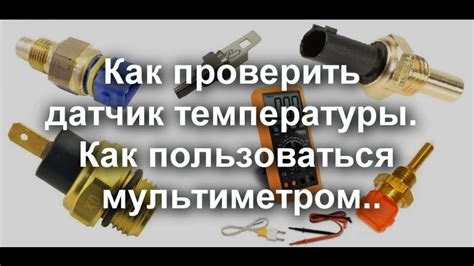 Как проверить датчик температуры. Как пользоваться мультиметром..